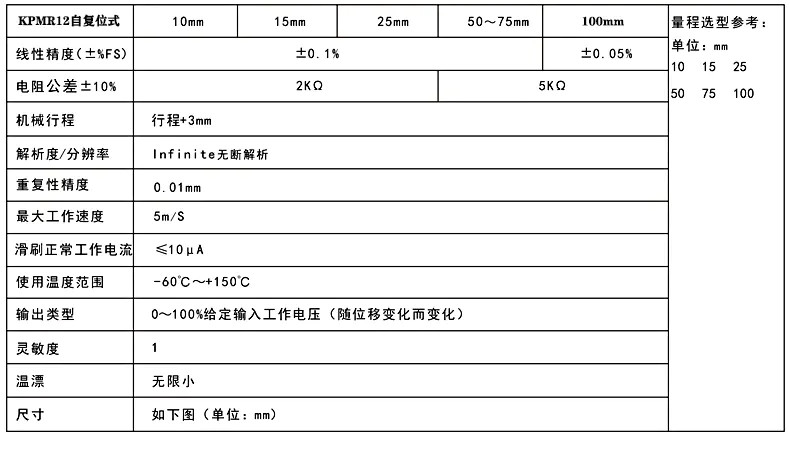 | KPMR12自复位式 | 10mm | 15mm | 25mm | 50～75mm | 100mm |
|---|---|---|---|---|---|
| 线性精度(±%FS) | ±0.1% | | | | ±0.05% |
| 电阻公差±10% | 2KΩ | | | 5KΩ | |
| 机械行程 | 行程+3mm | | | | |
| 解析度/分辨率 | Infinite无断解析 | | | | |
| 重复性精度 | 0.01mm | | | | |
| 最大工作速度 | 5m/S | | | | |
| 滑刷正常工作电流 | ≤10μA | | | | |
| 使用温度范围 | -60℃～+150℃ | | | | |
| 输出类型 | 0～100%给定输入工作电压（随位移变化而变化） | | | | |
| 灵敏度 | 1 | | | | |
| 温漂 | 无限小 | | | | |
| 尺寸 | 如下图（单位：mm） | | | | |

量程选型参考：
单位：mm
10 15 25
50 75 100